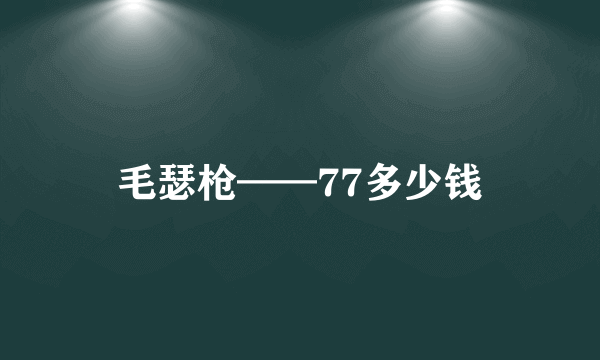 毛瑟枪——77多少钱